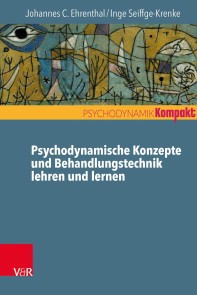 Johannes C. Ehrenthal / Inge Seiffge-Krenke

PSYCHODYNAMIK Kompakt

Psychodynamische Konzepte und Behandlungstechnik lehren und lernen

V&R